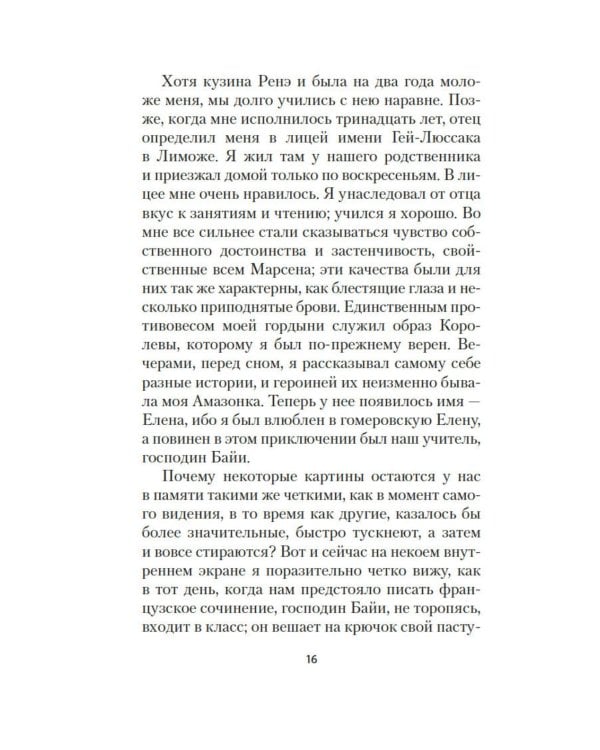 Хотя кузина Ренэ и была на два года моложе меня, мы долго учились с нею наравне. Позже, когда мне исполнилось тринадцать лет, отец определил меня в лицей имени Гей-Люссака в Лиможе. Я жил там у нашего родственника и приезжал домой только по воскресеньям. В лицее мне очень нравилось. Я унаследовал от отца вкус к занятиям и чтению; учился я хорошо. Во мне все сильнее стали сказываться чувство собственного достоинства и застенчивость, свойственные всем Марсена; эти качества были для них так же характерны, как блестящие глаза и несколько приподнятые брови. Единственным противовесом моей гордыни служил образ Королевы, которому я был по-прежнему верен. Вечерами, перед сном, я рассказывал самому себе разные истории, и героиней их неизменно бывала моя Амазонка. Теперь у нее появилось имя — Елена, ибо я был влюблен в гомеровскую Елену, а повинен в этом приключении был наш учитель, господин Байи.

Почему некоторые картины остаются у нас в памяти такими же четкими, как в момент самого видения, в то время как другие, казалось бы более значительные, быстро тускнеют, а затем и вовсе стираются? Вот и сейчас на некоем внутреннем экране я поразительно четко вижу, как в тот день, когда нам предстояло писать французское сочинение, господин Байи, не торопясь, входит в класс; он вешает на крючок свой пасту-

16